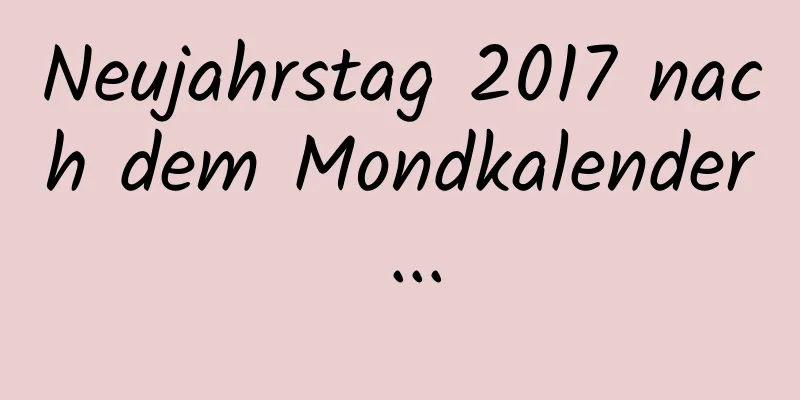 Neujahrstag 2017 nach dem Mondkalender ...